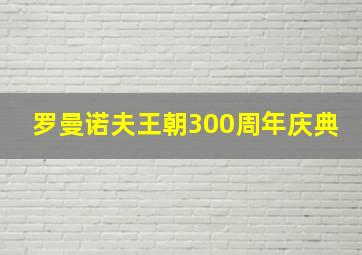 罗曼诺夫王朝300周年庆典